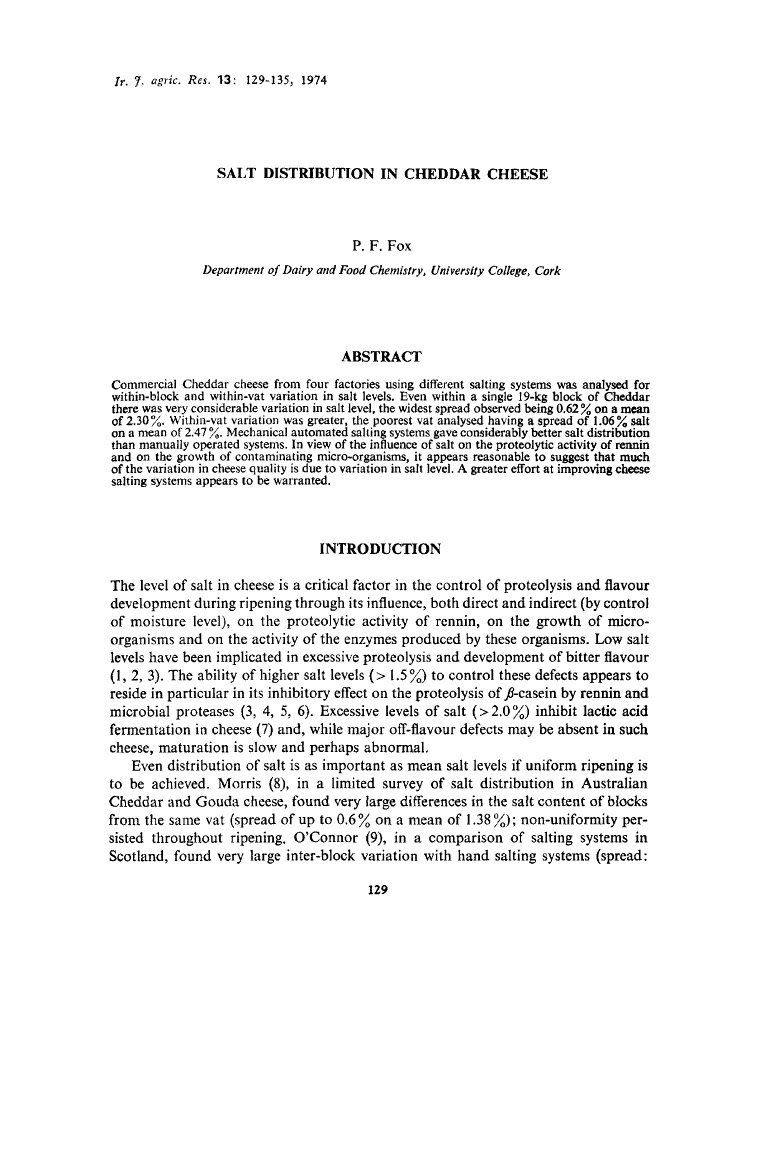 Ir. J. agric. Res. 13: 129-135, 1974

SALT DISTRIBUTION IN CHEDDAR CHEESE

P. F. Fox

Department of Dairy and Food Chemistry, University College, Cork

ABSTRACT

Commercial Cheddar cheese from four factories using different salting systems was analysed for within-block and within-vat variation in salt levels. Even within a single 19-kg block of Cheddar there was very considerable variation in salt level, the widest spread observed being 0.62% on a mean of 2.30%. Within-vat variation was greater, the poorest vat analysed having a spread of 1.06% salt on a mean of 2.47%. Mechanical automated salting systems gave considerably better salt distribution than manually operated systems. In view of the influence of salt on the proteolytic activity of rennin and on the growth of contaminating micro-organisms, it appears reasonable to suggest that much of the variation in cheese quality is due to variation in salt level. A greater effort at improving cheese salting systems appears to be warranted.

INTRODUCTION

The level of salt in cheese is a critical factor in the control of proteolysis and flavour development during ripening through its influence, both direct and indirect (by control of moisture level), on the proteolytic activity of rennin, on the growth of micro-organisms and on the activity of the enzymes produced by these organisms. Low salt levels have been implicated in excessive proteolysis and development of bitter flavour (1, 2, 3). The ability of higher salt levels (> 1.5%) to control these defects appears to reside in particular in its inhibitory effect on the proteolysis of $\beta$-casein by rennin and microbial proteases (3, 4, 5, 6). Excessive levels of salt (>2.0%) inhibit lactic acid fermentation in cheese (7) and, while major off-flavour defects may be absent in such cheese, maturation is slow and perhaps abnormal.

Even distribution of salt is as important as mean salt levels if uniform ripening is to be achieved. Morris (8), in a limited survey of salt distribution in Australian Cheddar and Gouda cheese, found very large differences in the salt content of blocks from the same vat (spread of up to 0.6% on a mean of 1.38%); non-uniformity persisted throughout ripening. O'Connor (9), in a comparison of salting systems in Scotland, found very large inter-block variation with hand salting systems (spread:

129